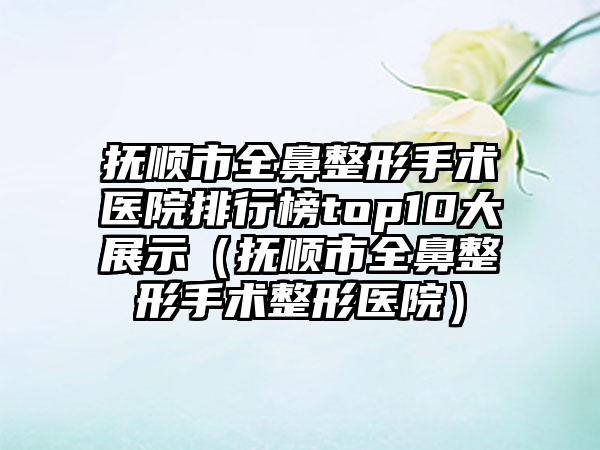 抚顺市全鼻整形手术医院排行榜top10大展示（抚顺市全鼻整形手术整形医院）